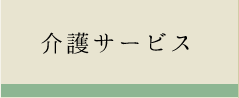 介護サービス